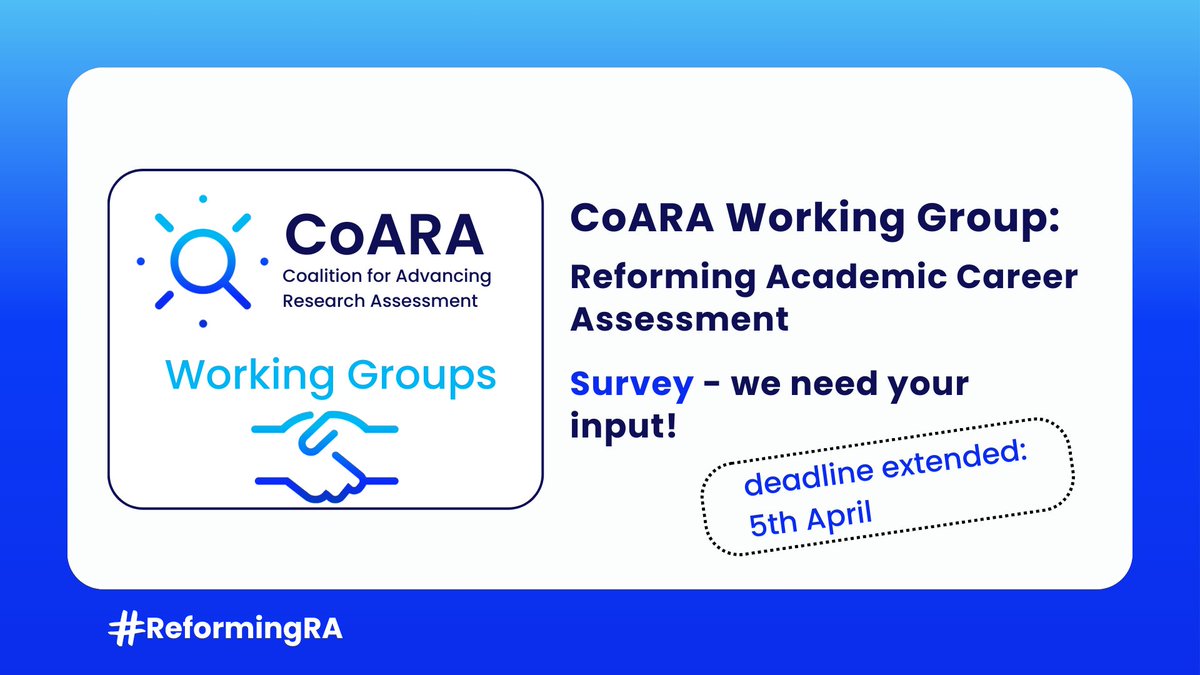 CoARA
Coalition for Advancing Research Assessment

Working Groups

CoARA Working Group:

Reforming Academic Career Assessment

Survey - we need your input!

deadline extended: 5th April

#ReformingRA